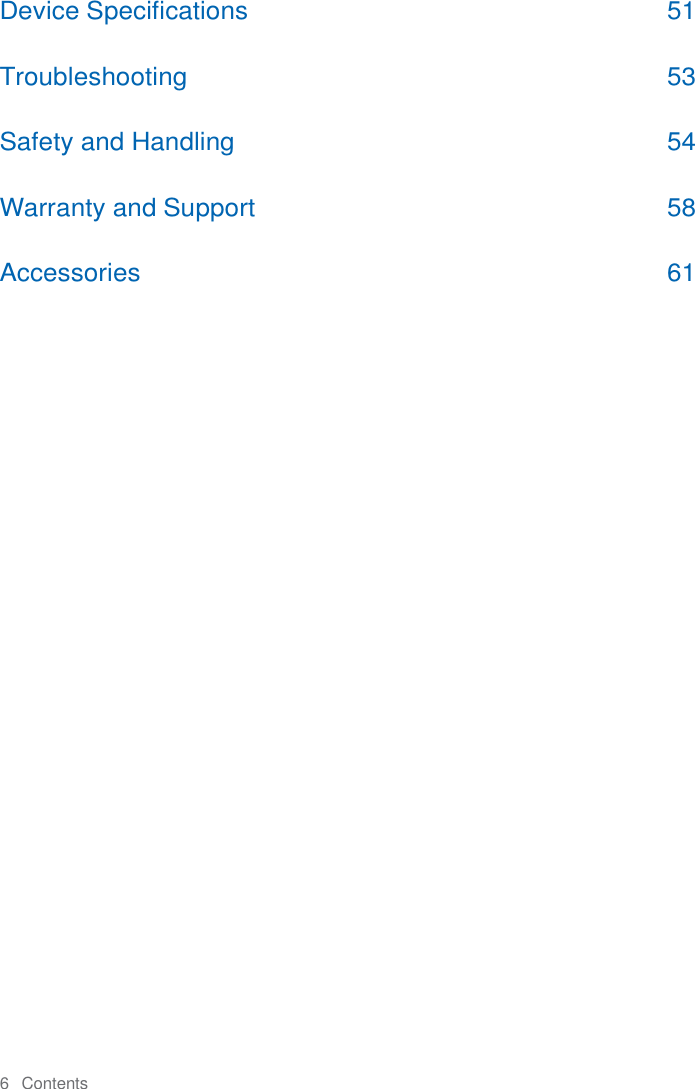 Device Specifications 51

Troubleshooting 53

Safety and Handling 54

Warranty and Support 58

Accessories 61

6 Contents